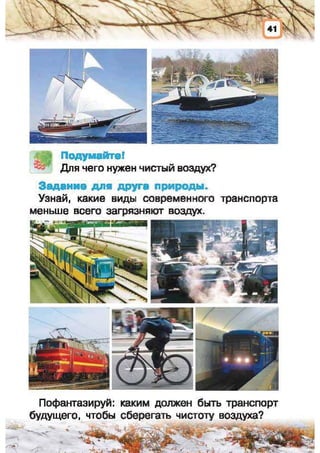 41

Подумайте!
Для чего нужен чистый воздух?

Задание для друга природы.
Узнай, какие виды современного транспорта меньше всего загрязняют воздух.

Пофантазируй: каким должен быть транспорт будущего, чтобы сберегать чистоту воздуха?